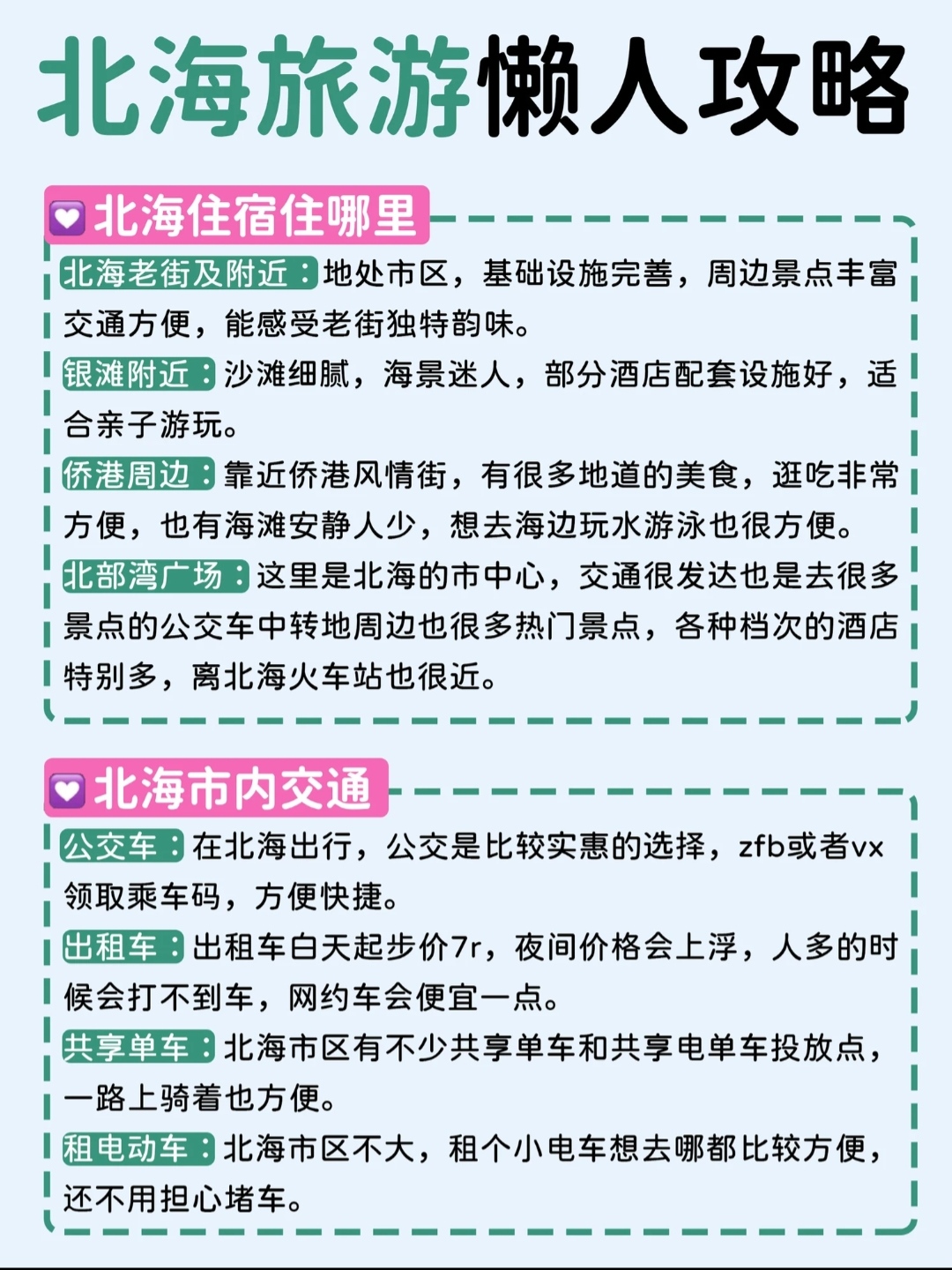 北海旅游懒人攻略

北海住宿住哪里

北海老街及附近：地处市区，基础设施完善，周边景点丰富交通方便，能感受老街独特韵味。

银滩附近：沙滩细腻，海景迷人，部分酒店配套设施好，适合亲子游玩。

侨港周边：靠近侨港风情街，有很多地道的美食，逛吃非常方便，也有海滩安静人少，想去海边玩水游泳也很方便。

北部湾广场：这里是北海的市中心，交通很发达也是去很多景点的公交车中转地周边也很多热门景点，各种档次的酒店特别多，离北海火车站也很近。

北海市内交通

公交车：在北海出行，公交是比较实惠的选择，zfb或者vx领取乘车码，方便快捷。

出租车：出租车白天起步价7r，夜间价格会上浮，人多的时候会打不到车，网约车会便宜一点。

共享单车：北海市区有不少共享单车和共享电单车投放点，一路上骑着也方便。

租电动车：北海市区不大，租个小电车想去哪都比较方便，还不用担心堵车。